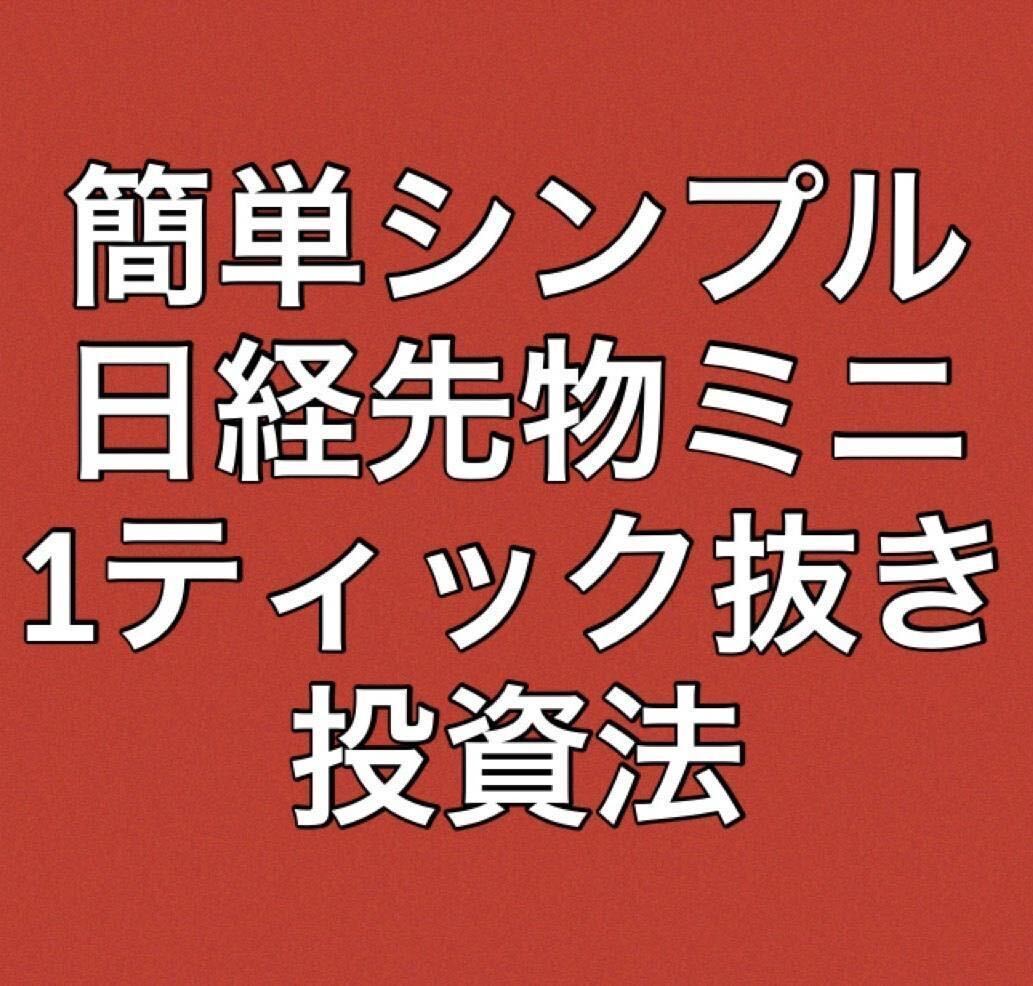 簡単シンプル
日経先物ミニ
1ティック抜き
投資法